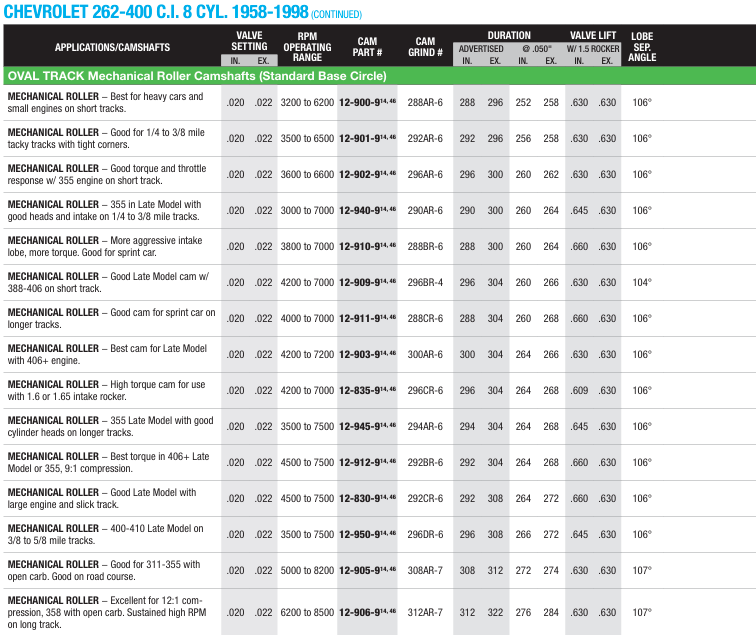 CHEVROLET 262-400 C.I. 8 CYL. 1958-1998 (CONTINUED)

| APPLICATIONS/CAMSHAFTS | VALVE SETTING IN. | VALVE SETTING EX. | RPM OPERATING RANGE | CAM PART # | CAM GRIND # | DURATION ADVERTISED IN. | DURATION ADVERTISED EX. | DURATION @ .050" IN. | DURATION @ .050" EX. | VALVE LIFT W/ 1.5 ROCKER IN. | VALVE LIFT W/ 1.5 ROCKER EX. | LOBE SEP. ANGLE |
|---|---|---|---|---|---|---|---|---|---|---|---|---|
| OVAL TRACK Mechanical Roller Camshafts (Standard Base Circle) | | | | | | | | | | | | |
| MECHANICAL ROLLER – Best for heavy cars and small engines on short tracks. | .020 | .022 | 3200 to 6200 | 12-900-9$^{14, 46}$ | 288AR-6 | 288 | 296 | 252 | 258 | .630 | .630 | 106° |
| MECHANICAL ROLLER – Good for 1/4 to 3/8 mile tacky tracks with tight corners. | .020 | .022 | 3500 to 6500 | 12-901-9$^{14, 46}$ | 292AR-6 | 292 | 296 | 256 | 258 | .630 | .630 | 106° |
| MECHANICAL ROLLER – Good torque and throttle response w/ 355 engine on short track. | .020 | .022 | 3600 to 6600 | 12-902-9$^{14, 46}$ | 296AR-6 | 296 | 300 | 260 | 262 | .630 | .630 | 106° |
| MECHANICAL ROLLER – 355 in Late Model with good heads and intake on 1/4 to 3/8 mile tracks. | .020 | .022 | 3000 to 7000 | 12-940-9$^{14, 46}$ | 290AR-6 | 290 | 300 | 260 | 264 | .645 | .630 | 106° |
| MECHANICAL ROLLER – More aggressive intake lobe, more torque. Good for sprint car. | .020 | .022 | 3800 to 7000 | 12-910-9$^{14, 46}$ | 288BR-6 | 288 | 300 | 260 | 264 | .660 | .630 | 106° |
| MECHANICAL ROLLER – Good Late Model cam w/ 388-406 on short track. | .020 | .022 | 4200 to 7000 | 12-909-9$^{14, 46}$ | 296BR-4 | 296 | 304 | 260 | 266 | .630 | .630 | 104° |
| MECHANICAL ROLLER – Good cam for sprint car on longer tracks. | .020 | .022 | 4000 to 7000 | 12-911-9$^{14, 46}$ | 288CR-6 | 288 | 304 | 260 | 268 | .660 | .630 | 106° |
| MECHANICAL ROLLER – Best cam for Late Model with 406+ engine. | .020 | .022 | 4200 to 7200 | 12-903-9$^{14, 46}$ | 300AR-6 | 300 | 304 | 264 | 266 | .630 | .630 | 106° |
| MECHANICAL ROLLER – High torque cam for use with 1.6 or 1.65 intake rocker. | .020 | .022 | 4200 to 7000 | 12-835-9$^{14, 46}$ | 296CR-6 | 296 | 304 | 264 | 268 | .609 | .630 | 106° |
| MECHANICAL ROLLER – 355 Late Model with good cylinder heads on longer tracks. | .020 | .022 | 3500 to 7500 | 12-945-9$^{14, 46}$ | 294AR-6 | 294 | 304 | 264 | 268 | .645 | .630 | 106° |
| MECHANICAL ROLLER – Best torque in 406+ Late Model or 355, 9:1 compression. | .020 | .022 | 4500 to 7500 | 12-912-9$^{14, 46}$ | 292BR-6 | 292 | 304 | 264 | 268 | .660 | .630 | 106° |
| MECHANICAL ROLLER – Good Late Model with large engine and slick track. | .020 | .022 | 4500 to 7500 | 12-830-9$^{14, 46}$ | 292CR-6 | 292 | 308 | 264 | 272 | .660 | .630 | 106° |
| MECHANICAL ROLLER – 400-410 Late Model on 3/8 to 5/8 mile tracks. | .020 | .022 | 3500 to 7500 | 12-950-9$^{14, 46}$ | 296DR-6 | 296 | 308 | 266 | 272 | .645 | .630 | 106° |
| MECHANICAL ROLLER – Good for 311-355 with open carb. Good on road course. | .020 | .022 | 5000 to 8200 | 12-905-9$^{14, 46}$ | 308AR-7 | 308 | 312 | 272 | 274 | .630 | .630 | 107° |
| MECHANICAL ROLLER – Excellent for 12:1 compression, 358 with open carb. Sustained high RPM on long track. | .020 | .022 | 6200 to 8500 | 12-906-9$^{14, 46}$ | 312AR-7 | 312 | 322 | 276 | 284 | .630 | .630 | 107° |